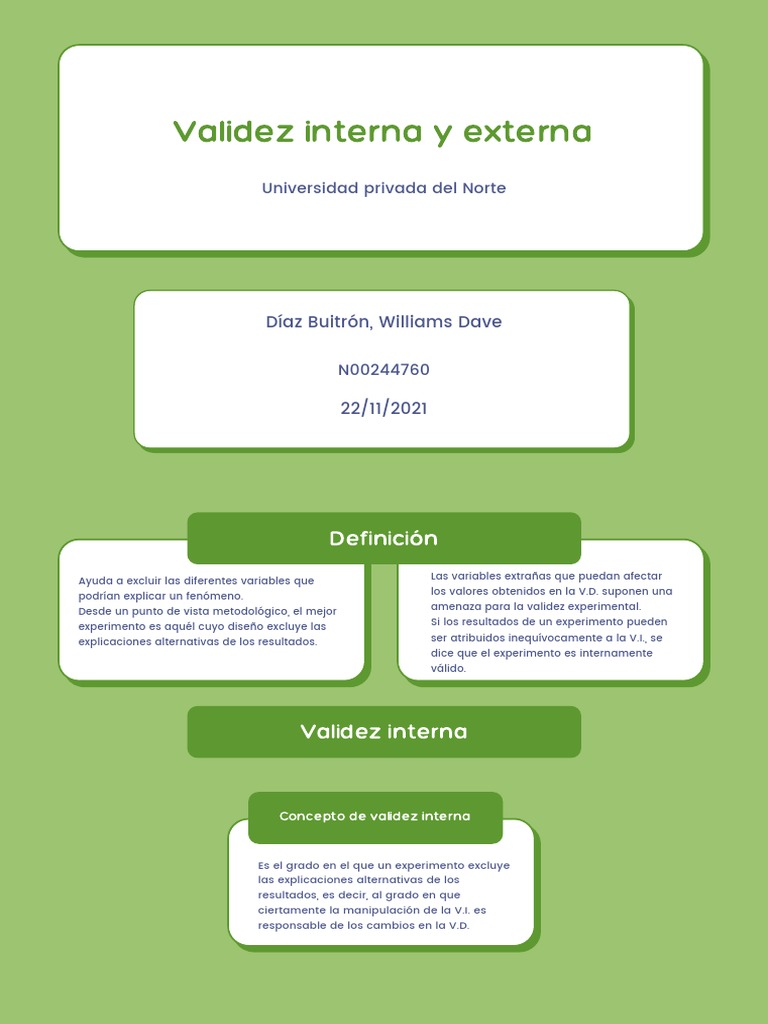 Validez interna y externa

Universidad privada del Norte

Díaz Buitrón, Williams Dave

N00244760

22/11/2021

Definición

Ayuda a excluir las diferentes variables que podrían explicar un fenómeno.
Desde un punto de vista metodológico, el mejor experimento es aquél cuyo diseño excluye las explicaciones alternativas de los resultados.

Las variables extrañas que puedan afectar los valores obtenidos en la V.D. suponen una amenaza para la validez experimental.
Si los resultados de un experimento pueden ser atribuidos inequívocamente a la V.I., se dice que el experimento es internamente válido.

Validez interna

Concepto de validez interna

Es el grado en el que un experimento excluye las explicaciones alternativas de los resultados, es decir, al grado en que ciertamente la manipulación de la V.I. es responsable de los cambios en la V.D.